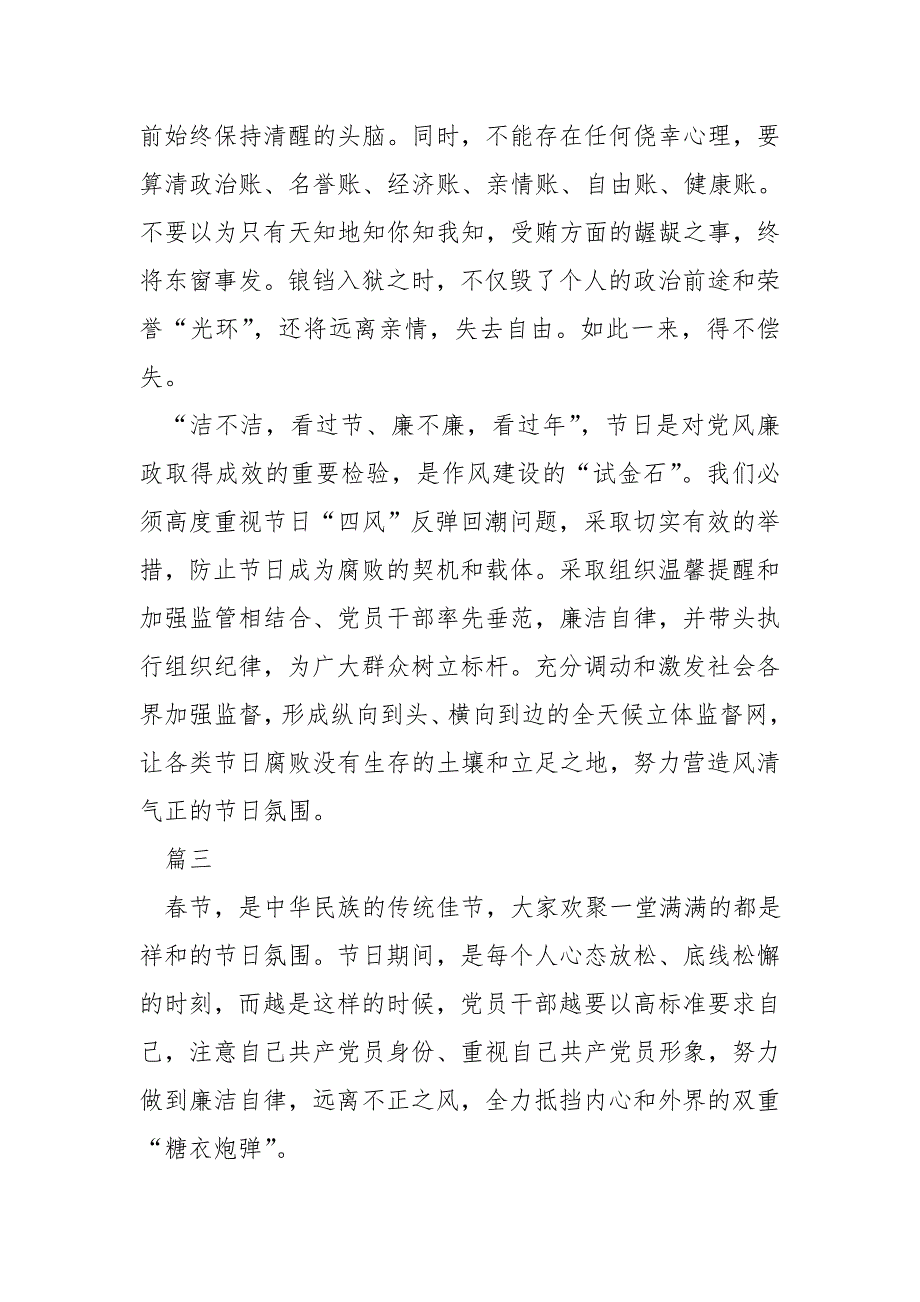 前始终保持清醒的头脑。同时，不能存在任何侥幸心理，要算清政治账、名誉账、经济账、亲情账、自由账、健康账。不要以为只有天知地知你知我知，受贿方面的龌龊之事，终将东窗事发。锒铛入狱之时，不仅毁了个人的政治前途和荣誉“光环”，还将远离亲情，失去自由。如此一来，得不偿失。

“洁不洁，看过节、廉不廉，看过年”，节日是对党风廉政取得成效的重要检验，是作风建设的“试金石”。我们必须高度重视节日“四风”反弹回潮问题，采取切实有效的举措，防止节日成为腐败的契机和载体。采取组织温馨提醒和加强监管相结合、党员干部率先垂范，廉洁自律，并带头执行组织纪律，为广大群众树立标杆。充分调动和激发社会各界加强监督，形成纵向到头、横向到边的全天候立体监督网，让各类节日腐败没有生存的土壤和立足之地，努力营造风清气正的节日氛围。

篇三

春节，是中华民族的传统佳节，大家欢聚一堂满满的都是祥和的节日氛围。节日期间，是每个人心态放松、底线松懈的时刻，而越是这样的时候，党员干部越要以高标准要求自己，注意自己共产党员身份、重视自己共产党员形象，努力做到廉洁自律，远离不正之风，全力抵挡内心和外界的双重“糖衣炮弹”。